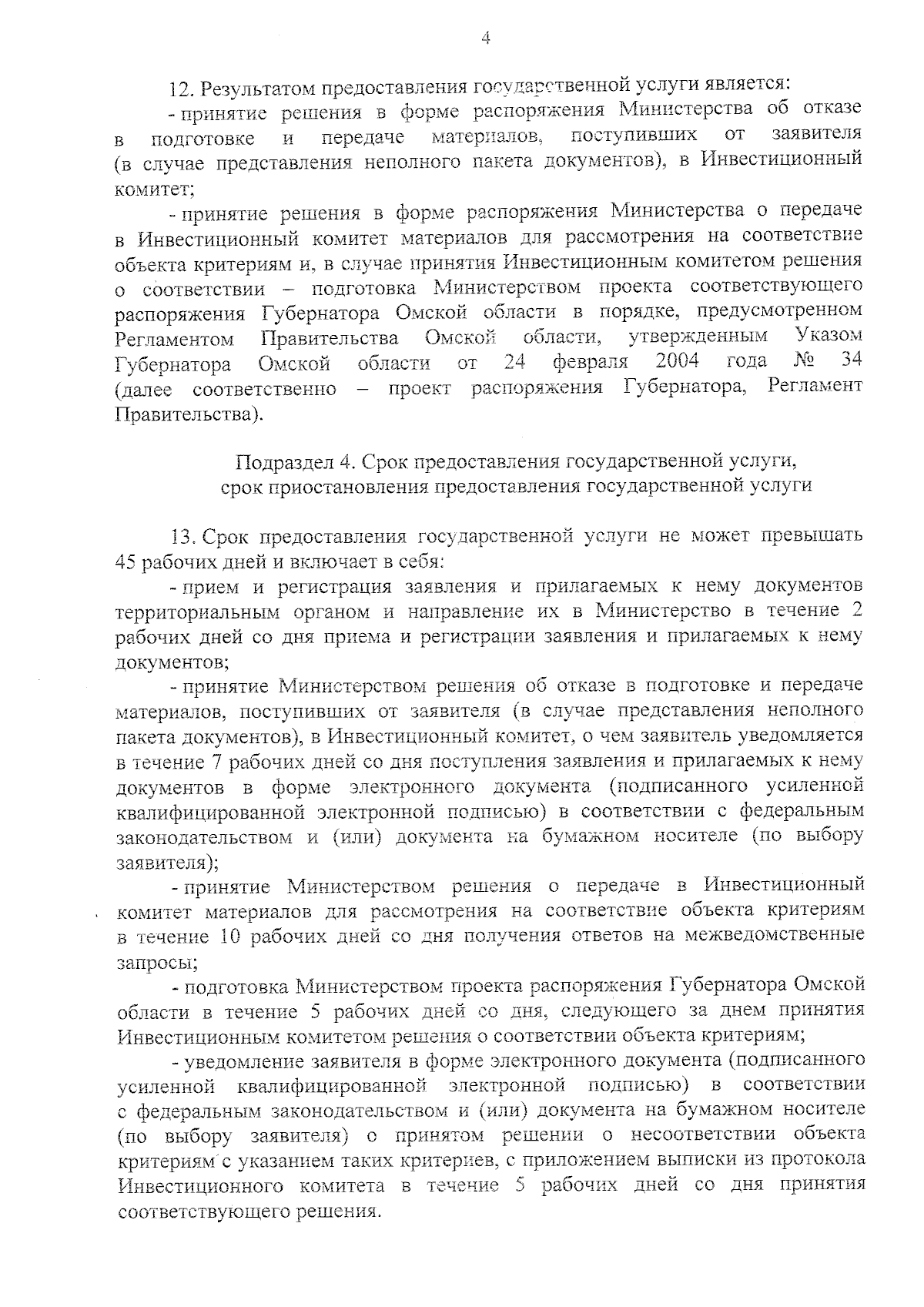 4

12. Результатом предоставления государственной услуги является:

- принятие решения в форме распоряжения Министерства об отказе в подготовке и передаче материалов, поступивших от заявителя (в случае представления неполного пакета документов), в Инвестиционный комитет;

- принятие решения в форме распоряжения Министерства о передаче в Инвестиционный комитет материалов для рассмотрения на соответствие объекта критериям и, в случае принятия Инвестиционным комитетом решения о соответствии – подготовка Министерством проекта соответствующего распоряжения Губернатора Омской области в порядке, предусмотренном Регламентом Правительства Омской области, утвержденным Указом Губернатора Омской области от 24 февраля 2004 года № 34 (далее соответственно – проект распоряжения Губернатора, Регламент Правительства).

Подраздел 4. Срок предоставления государственной услуги, срок приостановления предоставления государственной услуги

13. Срок предоставления государственной услуги не может превышать 45 рабочих дней и включает в себя:

- прием и регистрация заявления и прилагаемых к нему документов территориальным органом и направление их в Министерство в течение 2 рабочих дней со дня приема и регистрации заявления и прилагаемых к нему документов;

- принятие Министерством решения об отказе в подготовке и передаче материалов, поступивших от заявителя (в случае представления неполного пакета документов), в Инвестиционный комитет, о чем заявитель уведомляется в течение 7 рабочих дней со дня поступления заявления и прилагаемых к нему документов в форме электронного документа (подписанного усиленной квалифицированной электронной подписью) в соответствии с федеральным законодательством и (или) документа на бумажном носителе (по выбору заявителя);

- принятие Министерством решения о передаче в Инвестиционный комитет материалов для рассмотрения на соответствие объекта критериям в течение 10 рабочих дней со дня получения ответов на межведомственные запросы;

- подготовка Министерством проекта распоряжения Губернатора Омской области в течение 5 рабочих дней со дня, следующего за днем принятия Инвестиционным комитетом решения о соответствии объекта критериям;

- уведомление заявителя в форме электронного документа (подписанного усиленной квалифицированной электронной подписью) в соответствии с федеральным законодательством и (или) документа на бумажном носителе (по выбору заявителя) о принятом решении о несоответствии объекта критериям с указанием таких критериев, с приложением выписки из протокола Инвестиционного комитета в течение 5 рабочих дней со дня принятия соответствующего решения.